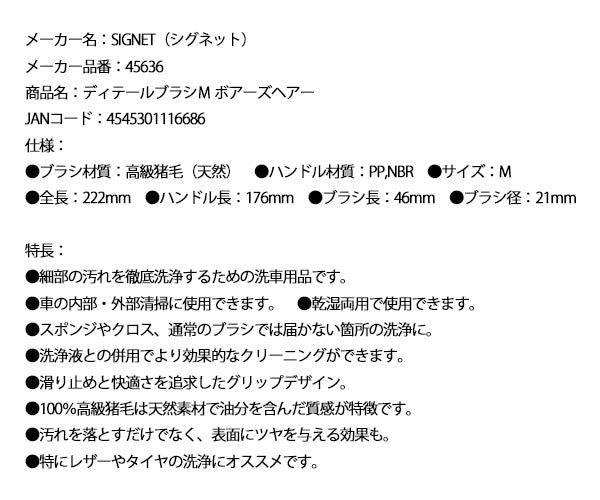 メーカー名：SIGNET（シグネット）
メーカー品番：45636
商品名：ディテールブラシM ボアーズヘアー
JANコード：4545301116686
仕様：
●ブラシ材質：高級猪毛（天然） ●ハンドル材質：PP,NBR ●サイズ：M
●全長：222mm ●ハンドル長：176mm ●ブラシ長：46mm ●ブラシ径：21mm

特長：
●細部の汚れを徹底洗浄するための洗車用品です。
●車の内部・外部清掃に使用できます。 ●乾湿両用で使用できます。
●スポンジやクロス、通常のブラシでは届かない箇所の洗浄に。
●洗浄液との併用でより効果的なクリーニングができます。
●滑り止めと快適さを追求したグリップデザイン。
●100%高級猪毛は天然素材で油分を含んだ質感が特徴です。
●汚れを落とすだけでなく、表面にツヤを与える効果も。
●特にレザーやタイヤの洗浄にオススメです。